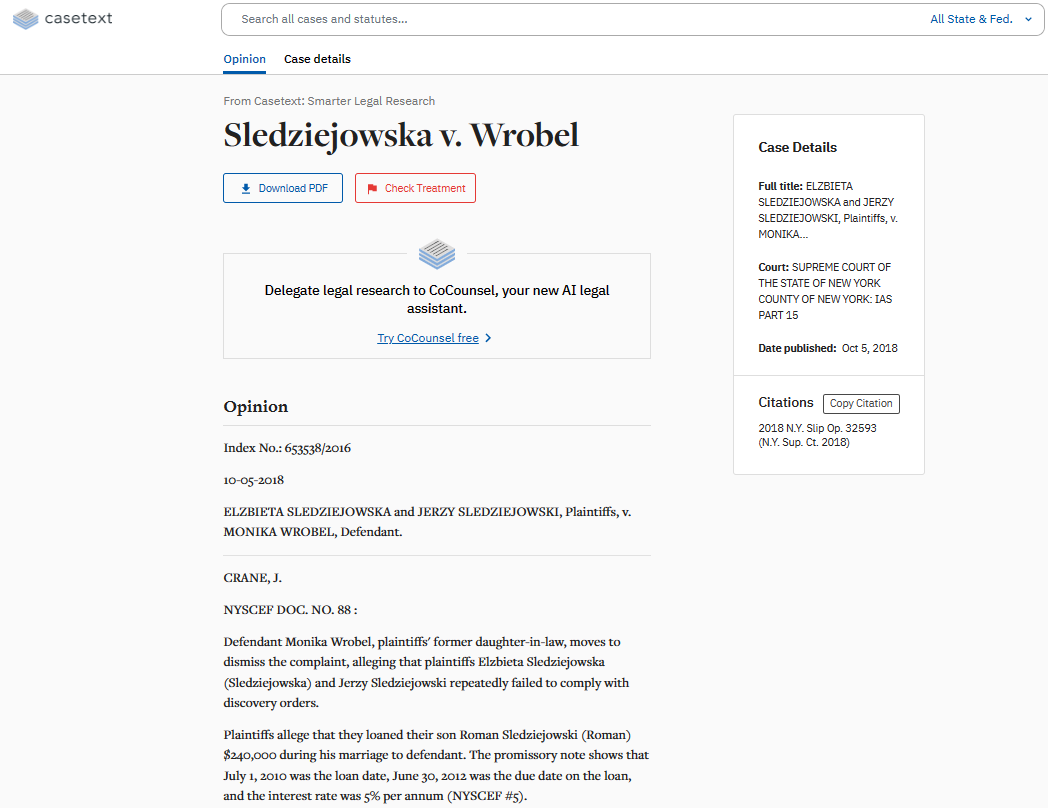 casetext

Search all cases and statutes...

All State & Fed.

Opinion

Case details

From Casetext: Smarter Legal Research

Sledziejowska v. Wrobel

Download PDF

Check Treatment

Delegate legal research to CoCounsel, your new AI legal assistant.

Try CoCounsel free

Opinion

Index No.: 653538/2016

10-05-2018

ELZBIETA SLEDZIEJOWSKA and JERZY SLEDZIEJOWSKI, Plaintiffs, v. MONIKA WROBEL, Defendant.

CRANE, J.

NYSCEF DOC. NO. 88 :

Defendant Monika Wrobel, plaintiffs' former daughter-in-law, moves to dismiss the complaint, alleging that plaintiffs Elzbieta Sledziejowska (Sledziejowska) and Jerzy Sledziejowski repeatedly failed to comply with discovery orders.

Plaintiffs allege that they loaned their son Roman Sledziejowski (Roman) $240,000 during his marriage to defendant. The promissory note shows that July 1, 2010 was the loan date, June 30, 2012 was the due date on the loan, and the interest rate was 5% per annum (NYSCEF #5).

Case Details

Full title: ELZBIETA SLEDZIEJOWSKA and JERZY SLEDZIEJOWSKI, Plaintiffs, v. MONIKA...

Court: SUPREME COURT OF THE STATE OF NEW YORK COUNTY OF NEW YORK: IAS PART 15

Date published: Oct 5, 2018

Citations

Copy Citation

2018 N.Y. Slip Op. 32593 (N.Y. Sup. Ct. 2018)